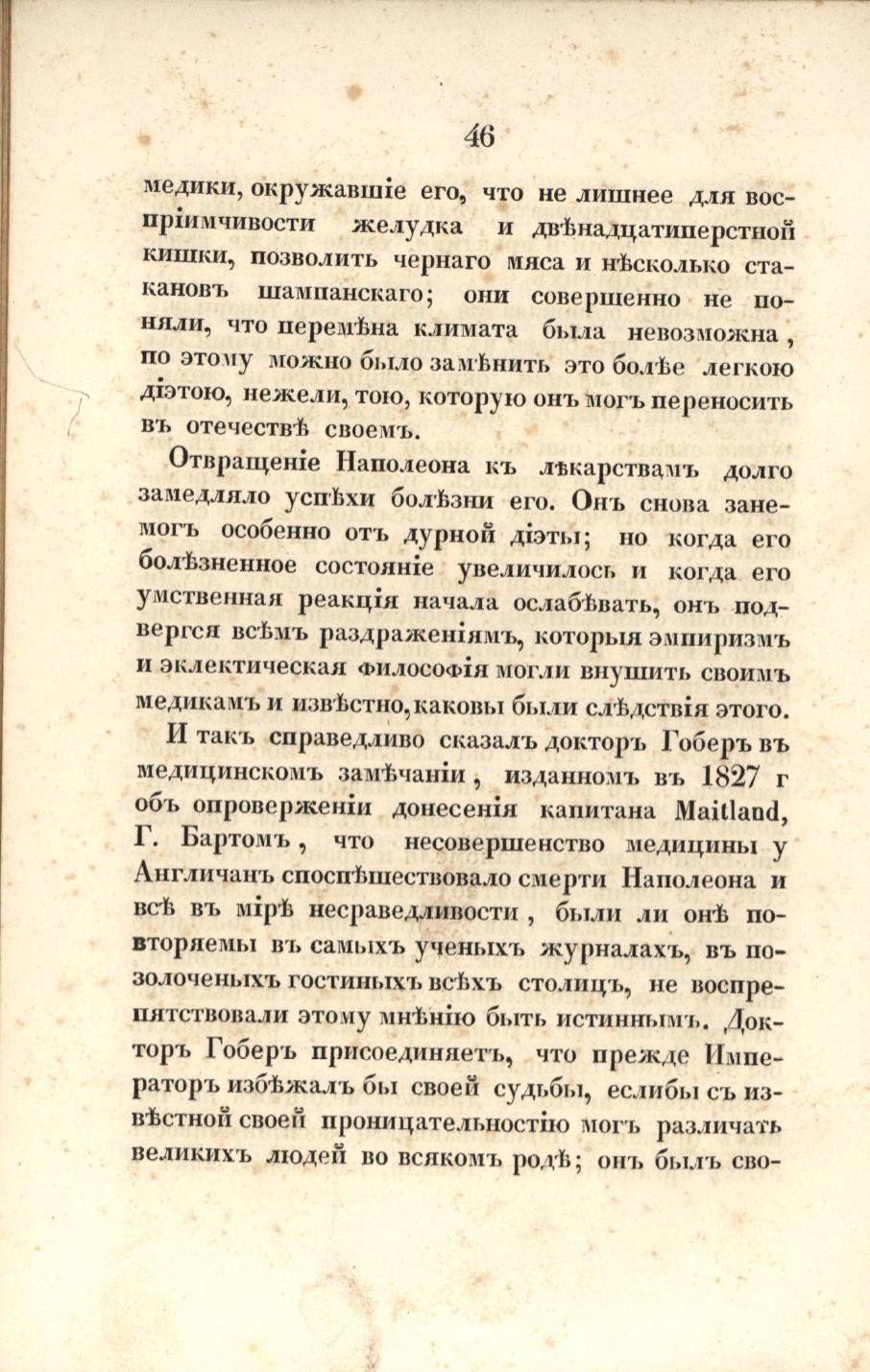 46

медики, окружавшіе его, что не лишнее для воспріимчивости желудка и двѣнадцатиперстной кишки, позволить чернаго мяса и нѣсколько стакановъ шампанскаго; они совершенно не поняли, что перемѣна климата была невозможна, по этому можно было замѣнить это болѣе легкою діэтою, нежели, тою, которую онъ могъ переносить въ отечествѣ своемъ.

Отвращеніе Наполеона къ лѣкарствамъ долго замедляло успѣхи болѣзни его. Онъ снова занемогъ особенно отъ дурной діэты; но когда его болѣзненное состояніе увеличилось и когда его умственная реакція начала ослабѣвать, онъ подвергся всѣмъ раздраженіямъ, которыя эмпиризмъ и эклектическая философія могли внушить своимъ медикамъ и извѣстно, каковы были слѣдствія этого.

И такъ справедливо сказалъ докторъ Гоберъ въ медицинскомъ замѣчаніи, изданномъ въ 1827 г объ опроверженіи донесенія капитана Maitland, Г. Бартомъ, что несовершенство медицины у Англичанъ споспѣшествовало смерти Наполеона и всѣ въ мірѣ несраведливости, были ли онѣ повторяемы въ самыхъ ученыхъ журналахъ, въ позолоченыхъ гостиныхъ всѣхъ столицъ, не воспрепятствовали этому мнѣнію быть истиннымъ. Докторъ Гоберъ присоединяетъ, что прежде Императоръ избѣжалъ бы своей судьбы, еслибы съ извѣстной своей проницательностію могъ различать великихъ людей во всякомъ родѣ; онъ былъ сво-